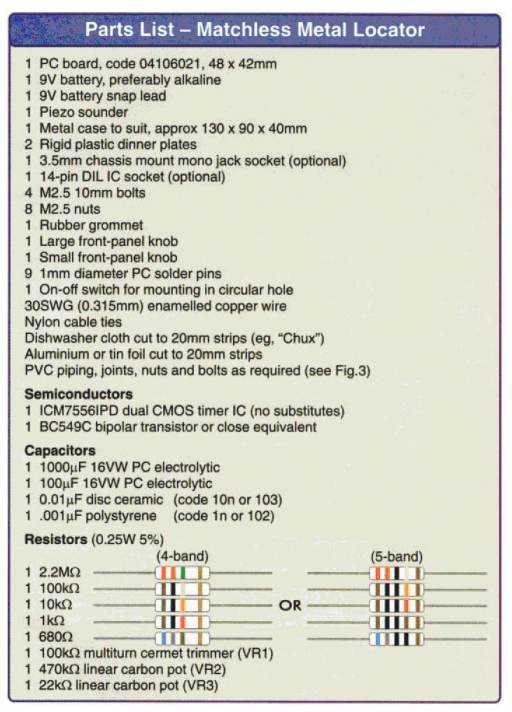 Parts List – Matchless Metal Locator

1 PC board, code 04106021, 48 x 42mm
1 9V battery, preferably alkaline
1 9V battery snap lead
1 Piezo sounder
1 Metal case to suit, approx 130 x 90 x 40mm
2 Rigid plastic dinner plates
1 3.5mm chassis mount mono jack socket (optional)
1 14-pin DIL IC socket (optional)
4 M2.5 10mm bolts
8 M2.5 nuts
1 Rubber grommet
1 Large front-panel knob
1 Small front-panel knob
9 1mm diameter PC solder pins
1 On-off switch for mounting in circular hole
30SWG (0.315mm) enamelled copper wire
Nylon cable ties
Dishwasher cloth cut to 20mm strips (eg, "Chux")
Aluminium or tin foil cut to 20mm strips
PVC piping, joints, nuts and bolts as required (see Fig.3)

Semiconductors
1 ICM7556IPD dual CMOS timer IC (no substitutes)
1 BC549C bipolar transistor or close equivalent

Capacitors
1 1000µF 16VW PC electrolytic
1 100µF 16VW PC electrolytic
1 0.01µF disc ceramic (code 10n or 103)
1 .001µF polystyrene (code 1n or 102)

Resistors (0.25W 5%)
(4-band) (5-band)
1 2.2MΩ
1 100kΩ
1 10kΩ OR
1 1kΩ
1 680Ω
1 100kΩ multiturn cermet trimmer (VR1)
1 470kΩ linear carbon pot (VR2)
1 22kΩ linear carbon pot (VR3)